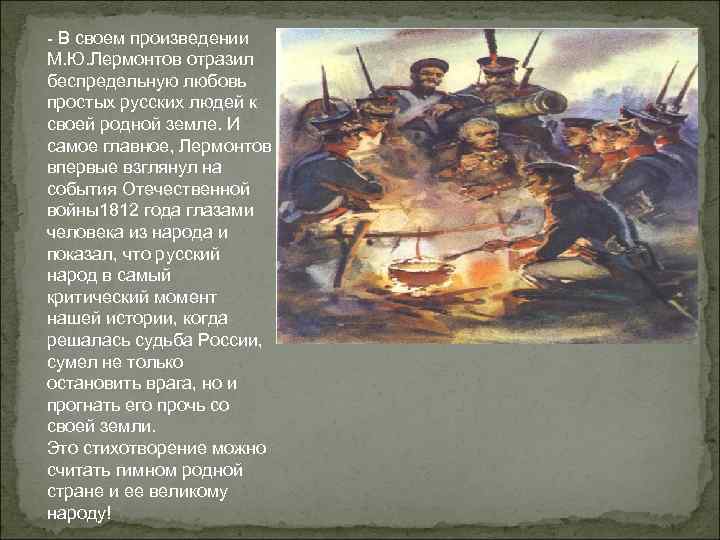 - В своем произведении М.Ю.Лермонтов отразил беспредельную любовь простых русских людей к своей родной земле. И самое главное, Лермонтов впервые взглянул на события Отечественной войны1812 года глазами человека из народа и показал, что русский народ в самый критический момент нашей истории, когда решалась судьба России, сумел не только остановить врага, но и прогнать его прочь со своей земли.
Это стихотворение можно считать гимном родной стране и ее великому народу!